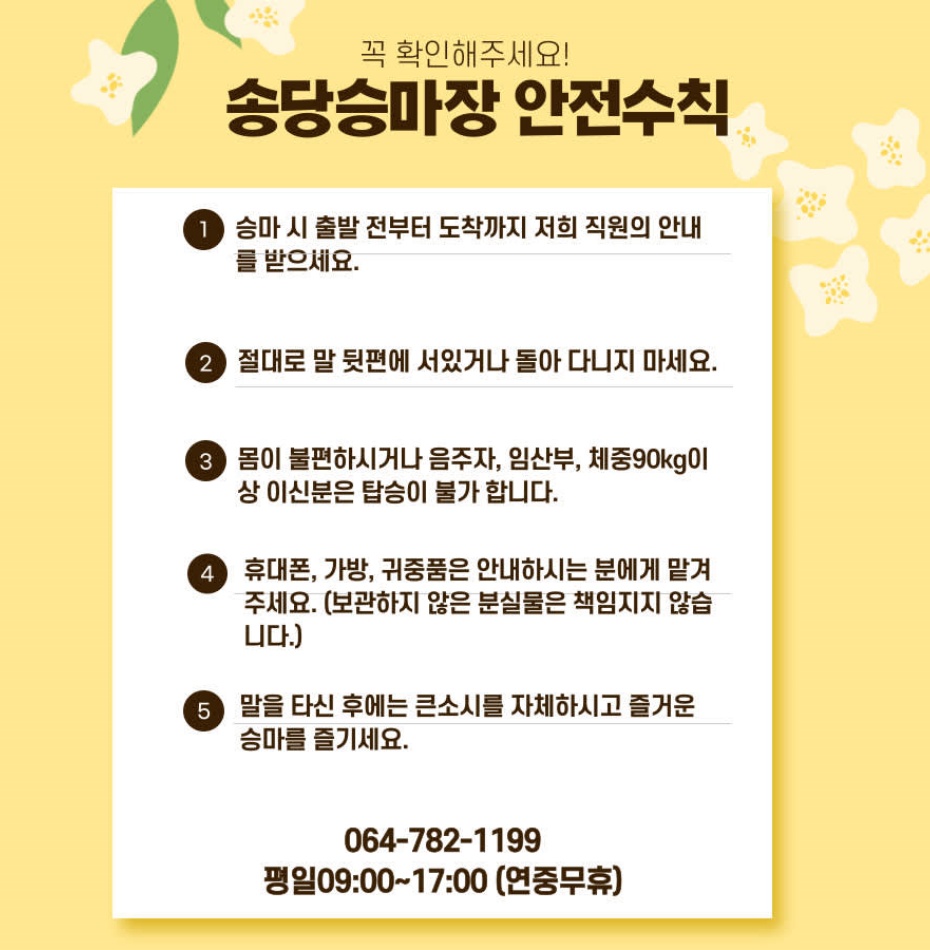 꼭 확인해주세요!

송당승마장 안전수칙

1 승마 시 출발 전부터 도착까지 저희 직원의 안내를 받으세요.

2 절대로 말 뒷편에 서있거나 돌아 다니지 마세요.

3 몸이 불편하시거나 음주자, 임산부, 체중90kg이상 이신분은 탑승이 불가 합니다.

4 휴대폰, 가방, 귀중품은 안내하시는 분에게 맡겨주세요. (보관하지 않은 분실물은 책임지지 않습니다.)

5 말을 타신 후에는 큰소시를 자체하시고 즐거운 승마를 즐기세요.

064-782-1199
평일09:00~17:00 (연중무휴)